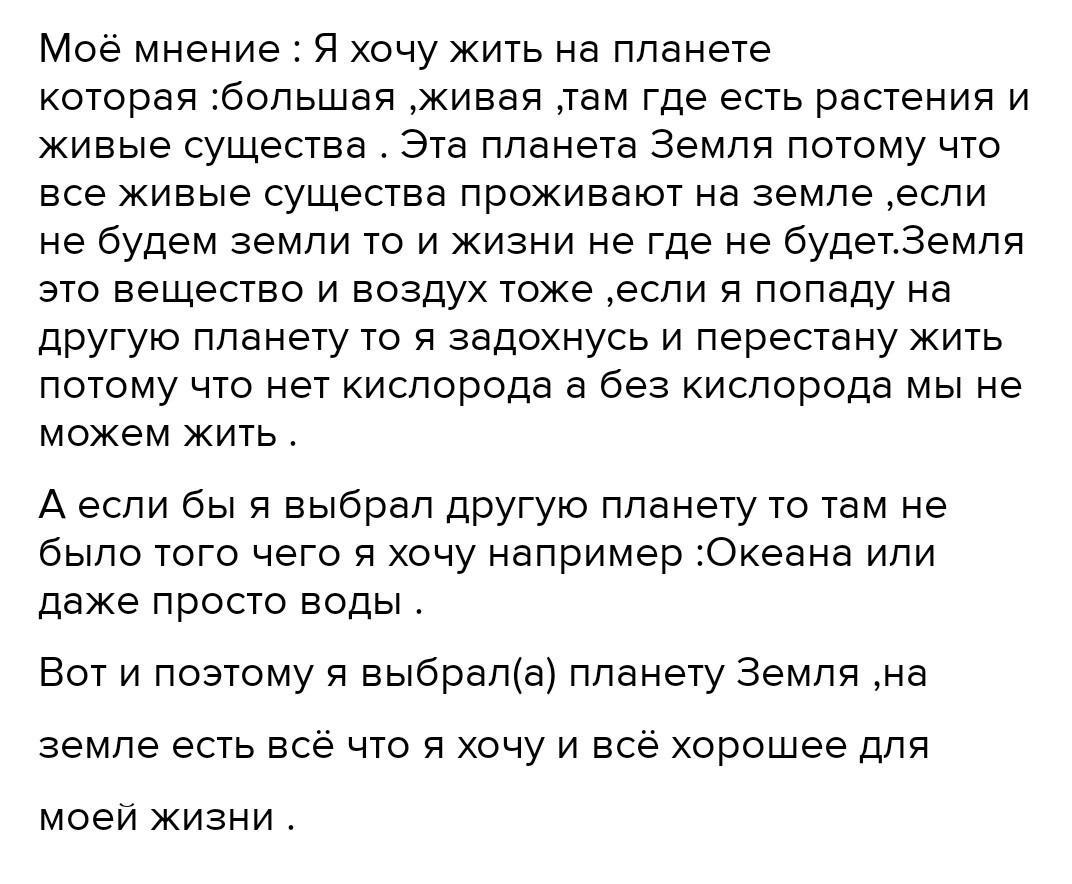 Моё мнение : Я хочу жить на планете которая :большая ,живая ,там где есть растения и живые существа . Эта планета Земля потому что все живые существа проживают на земле ,если не будем земли то и жизни не где не будет.Земля это вещество и воздух тоже ,если я попаду на другую планету то я задохнусь и перестану жить потому что нет кислорода а без кислорода мы не можем жить .

А если бы я выбрал другую планету то там не было того чего я хочу например :Океана или даже просто воды .

Вот и поэтому я выбрал(а) планету Земля ,на земле есть всё что я хочу и всё хорошее для моей жизни .